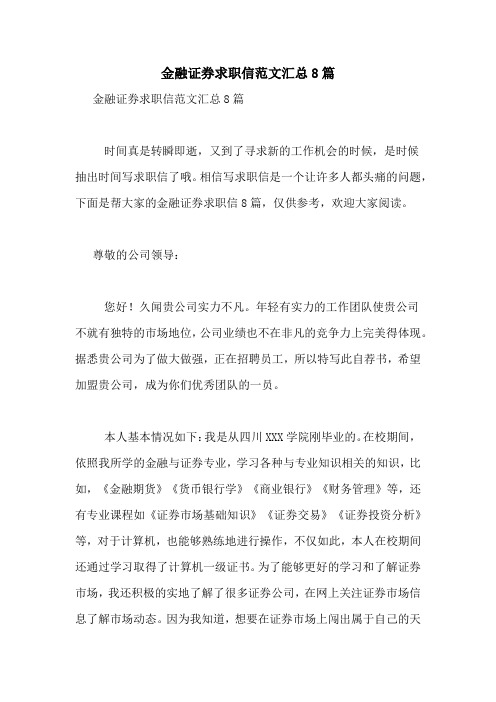 金融证券求职信范文汇总8篇

金融证券求职信范文汇总8篇

时间真是转瞬即逝，又到了寻求新的工作机会的时候，是时候抽出时间写求职信了哦。相信写求职信是一个让许多人都头痛的问题，下面是帮大家的金融证券求职信8篇，仅供参考，欢迎大家阅读。

尊敬的公司领导：

您好！久闻贵公司实力不凡。年轻有实力的工作团队使贵公司不就有独特的市场地位，公司业绩也不在非凡的竞争力上完美得体现。据悉贵公司为了做大做强，正在招聘员工，所以特写此自荐书，希望加盟贵公司，成为你们优秀团队的一员。

本人基本情况如下：我是从四川XXX学院刚毕业的。在校期间，依照我所学的金融与证券专业，学习各种与专业知识相关的知识，比如，《金融期货》《货币银行学》《商业银行》《财务管理》等，还有专业课程如《证券市场基础知识》《证券交易》《证券投资分析》等，对于计算机，也能够熟练地进行操作，不仅如此，本人在校期间还通过学习取得了计算机一级证书。为了能够更好的学习和了解证券市场，我还积极的实地了解了很多证券公司，在网上关注证券市场信息了解市场动态。因为我知道，想要在证券市场上闯出属于自己的天